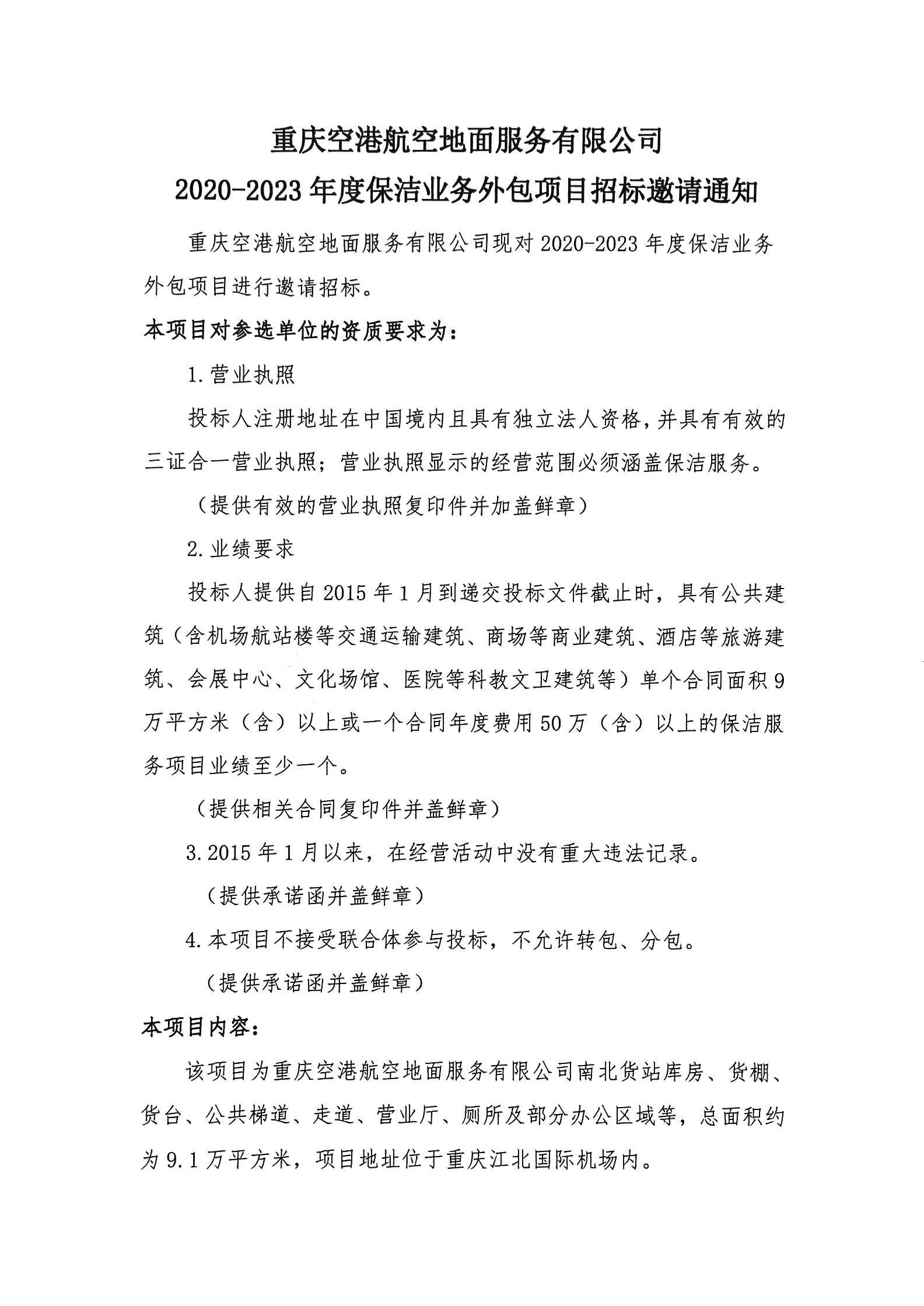 重庆空港航空地面服务有限公司
2020-2023年度保洁业务外包项目招标邀请通知

重庆空港航空地面服务有限公司现对2020-2023年度保洁业务外包项目进行邀请招标。

本项目对参选单位的资质要求为：

1.营业执照

投标人注册地址在中国境内且具有独立法人资格，并具有有效的三证合一营业执照；营业执照显示的经营范围必须涵盖保洁服务。

（提供有效的营业执照复印件并加盖鲜章）

2.业绩要求

投标人提供自2015年1月到递交投标文件截止时，具有公共建筑（含机场航站楼等交通运输建筑、商场等商业建筑、酒店等旅游建筑、会展中心、文化场馆、医院等科教文卫建筑等）单个合同面积9万平方米（含）以上或一个合同年度费用50万（含）以上的保洁服务项目业绩至少一个。

（提供相关合同复印件并盖鲜章）

3.2015年1月以来，在经营活动中没有重大违法记录。

（提供承诺函并盖鲜章）

4.本项目不接受联合体参与投标，不允许转包、分包。

（提供承诺函并盖鲜章）

本项目内容：

该项目为重庆空港航空地面服务有限公司南北货站库房、货棚、货台、公共梯道、走道、营业厅、厕所及部分办公区域等，总面积约为9.1万平方米，项目地址位于重庆江北国际机场内。